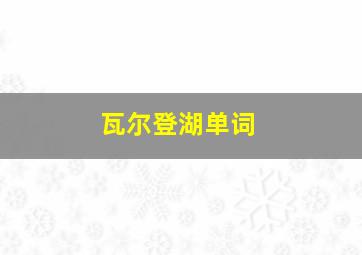 瓦尔登湖单词